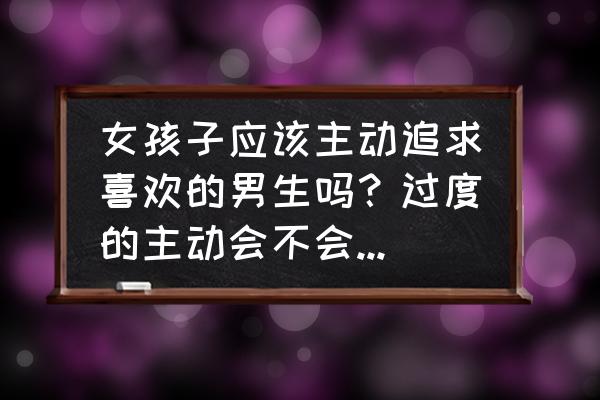 女孩子应该主动追求喜欢的男生吗？过度的主动会不会...